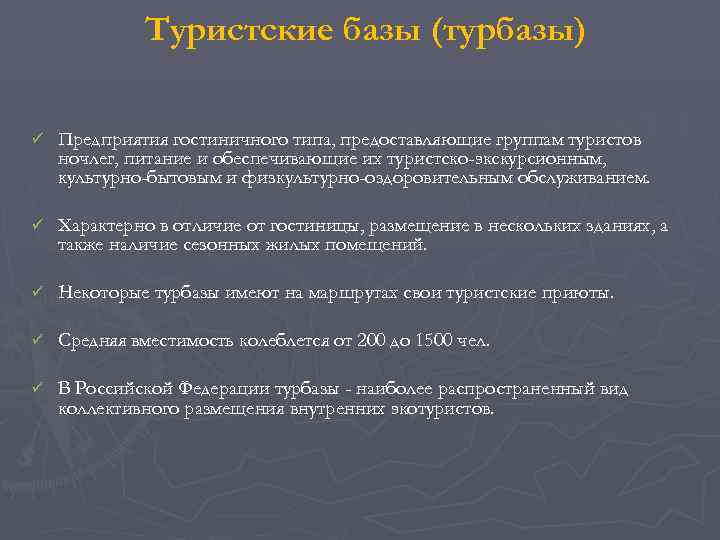 Туристские базы (турбазы)

✓ Предприятия гостиничного типа, предоставляющие группам туристов ночлег, питание и обеспечивающие их туристско-экскурсионным, культурно-бытовым и физкультурно-оздоровительным обслуживанием.

✓ Характерно в отличие от гостиницы, размещение в нескольких зданиях, а также наличие сезонных жилых помещений.

✓ Некоторые турбазы имеют на маршрутах свои туристские приюты.

✓ Средняя вместимость колеблется от 200 до 1500 чел.

✓ В Российской Федерации турбазы - наиболее распространенный вид коллективного размещения внутренних экотуристов.